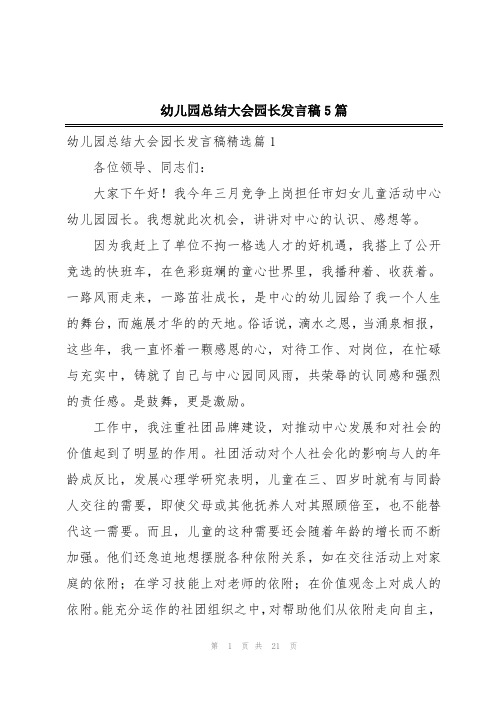 幼儿园总结大会园长发言稿5篇

幼儿园总结大会园长发言稿精选篇1

各位领导、同志们：

大家下午好！我今年三月竞争上岗担任市妇女儿童活动中心幼儿园园长。我想就此次机会，讲讲对中心的认识、感想等。

因为我赶上了单位不拘一格选人才的好机遇，我搭上了公开竞选的快班车，在色彩斑斓的童心世界里，我播种着、收获着。一路风雨走来，一路茁壮成长，是中心的幼儿园给了我一个人生的舞台，而施展才华的的天地。俗话说，滴水之恩，当涌泉相报，这些年，我一直怀着一颗感恩的心，对待工作、对岗位，在忙碌与充实中，铸就了自己与中心园同风雨，共荣辱的认同感和强烈的责任感。是鼓舞，更是激励。

工作中，我注重社团品牌建设，对推动中心发展和对社会的价值起到了明显的作用。社团活动对个人社会化的影响与人的年龄成反比，发展心理学研究表明，儿童在三、四岁时就有与同龄人交往的需要，即使父母或其他抚养人对其照顾倍至，也不能替代这一需要。而且，儿童的这种需要还会随着年龄的增长而不断加强。他们还急迫地想摆脱各种依附关系，如在交往活动上对家庭的依附；在学习技能上对老师的依附；在价值观念上对成人的依附。能充分运作的社团组织之中，对帮助他们从依附走向自主，

第 1 页 共 21 页